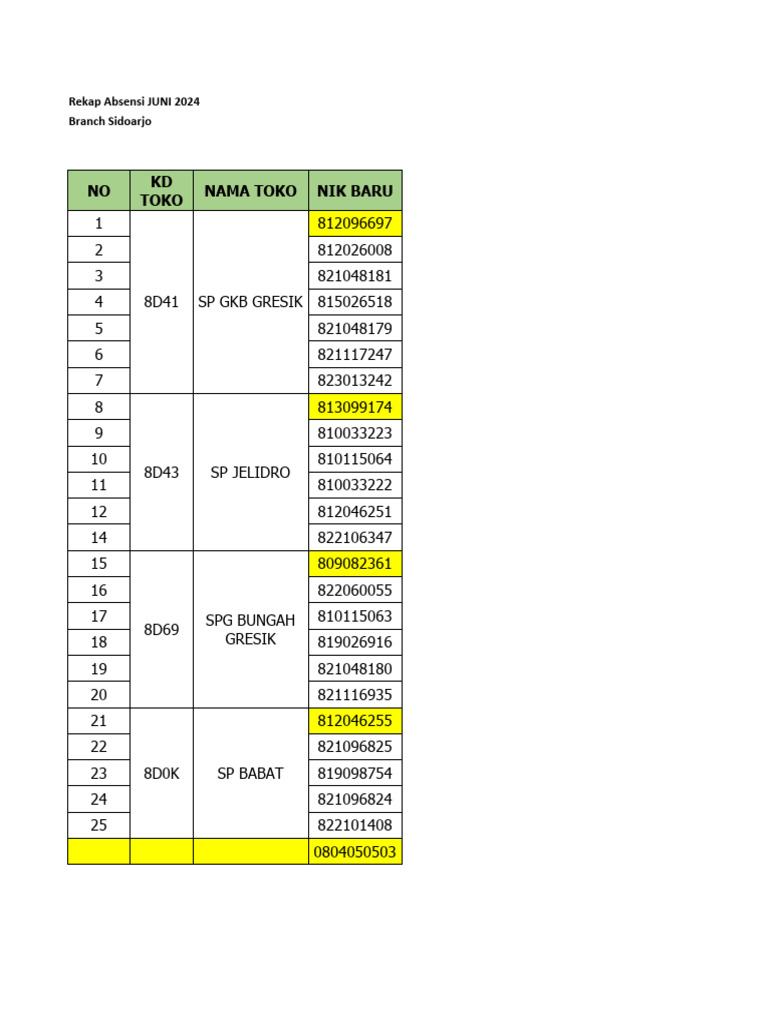 Rekap Absensi JUNI 2024
Branch Sidoarjo

| NO | KD TOKO | NAMA TOKO | NIK BARU |
|---|---|---|---|
| 1 | 8D41 | SP GKB GRESIK | 812096697 |
| 2 | | | 812026008 |
| 3 | | | 821048181 |
| 4 | | | 815026518 |
| 5 | | | 821048179 |
| 6 | | | 821117247 |
| 7 | | | 823013242 |
| 8 | 8D43 | SP JELIDRO | 813099174 |
| 9 | | | 810033223 |
| 10 | | | 810115064 |
| 11 | | | 810033222 |
| 12 | | | 812046251 |
| 14 | | | 822106347 |
| 15 | 8D69 | SPG BUNGAH GRESIK | 809082361 |
| 16 | | | 822060055 |
| 17 | | | 810115063 |
| 18 | | | 819026916 |
| 19 | | | 821048180 |
| 20 | | | 821116935 |
| 21 | 8D0K | SP BABAT | 812046255 |
| 22 | | | 821096825 |
| 23 | | | 819098754 |
| 24 | | | 821096824 |
| 25 | | | 822101408 |
| | | | 0804050503 |